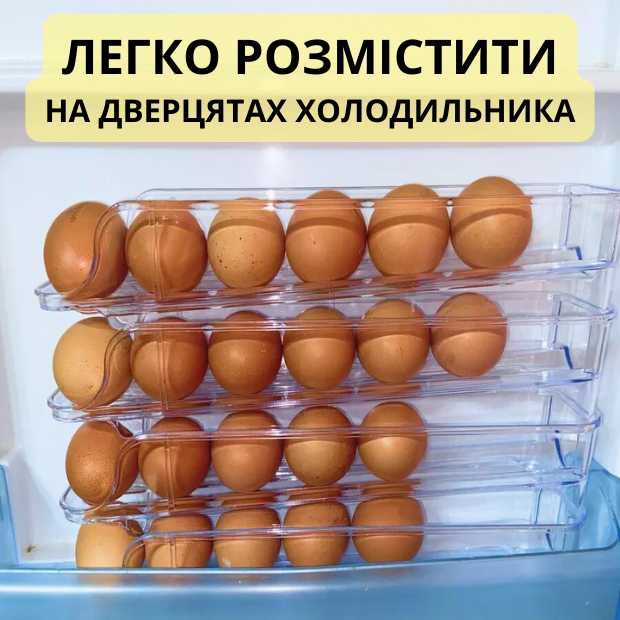 ЛЕГКО РОЗМІСТИТИ
НА ДВЕРЦЯТАХ ХОЛОДИЛЬНИКА